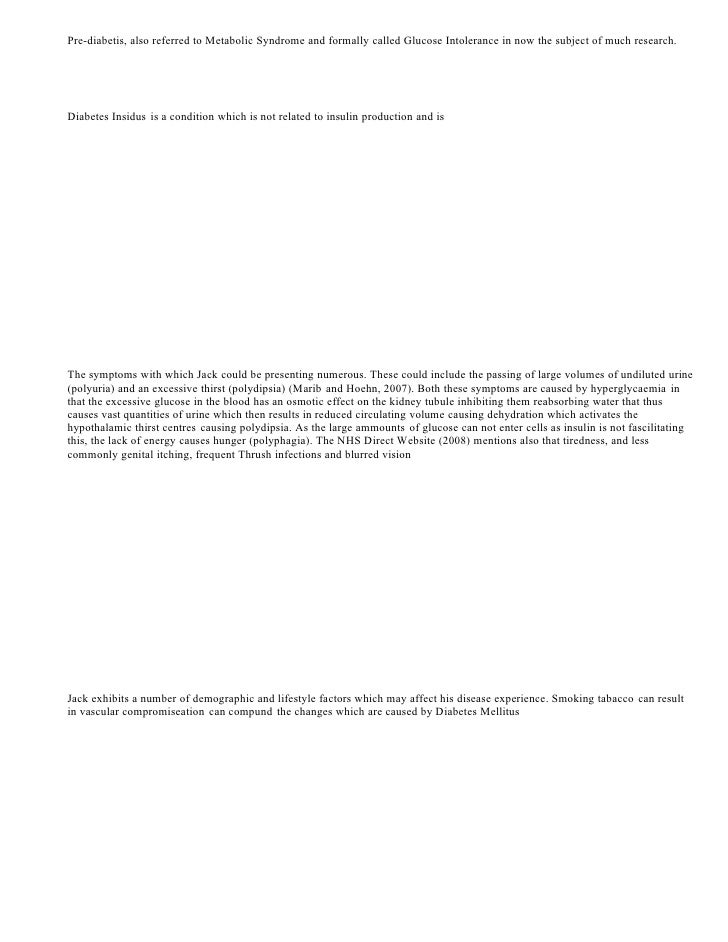 Pre-diabetis, also referred to Metabolic Syndrome and formally called Glucose Intolerance in now the subject of much research.

Diabetes Insidus is a condition which is not related to insulin production and is

The symptoms with which Jack could be presenting numerous. These could include the passing of large volumes of undiluted urine (polyuria) and an excessive thirst (polydipsia) (Marib and Hoehn, 2007). Both these symptoms are caused by hyperglycaemia in that the excessive glucose in the blood has an osmotic effect on the kidney tubule inhibiting them reabsorbing water that thus causes vast quantities of urine which then results in reduced circulating volume causing dehydration which activates the hypothalamic thirst centres causing polydipsia. As the large ammounts of glucose can not enter cells as insulin is not fascilitating this, the lack of energy causes hunger (polyphagia). The NHS Direct Website (2008) mentions also that tiredness, and less commonly genital itching, frequent Thrush infections and blurred vision

Jack exhibits a number of demographic and lifestyle factors which may affect his disease experience. Smoking tabacco can result in vascular compromiseation can compund the changes which are caused by Diabetes Mellitus